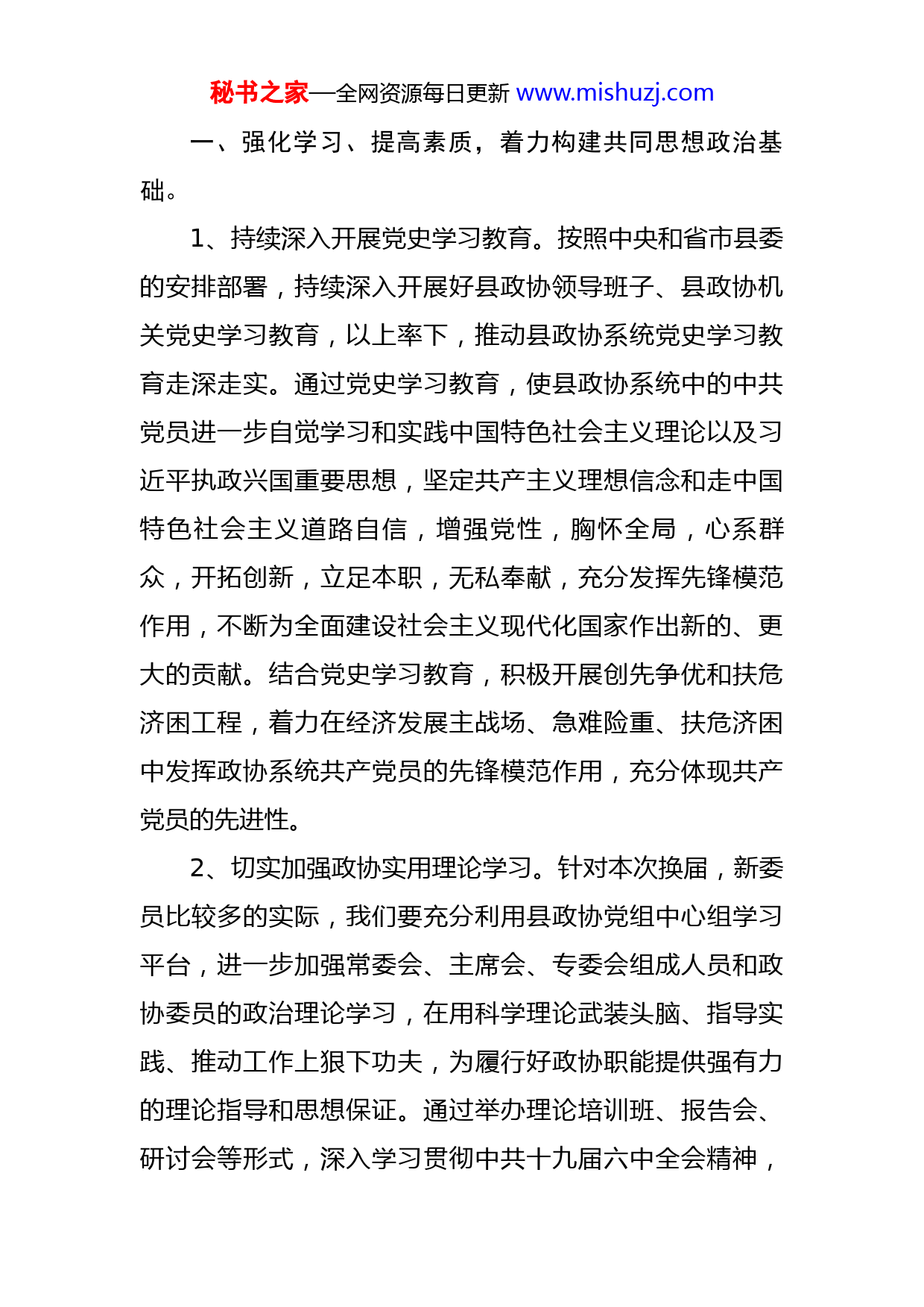 秘书之家—全网资源每日更新 www.mishuzj.com

一、强化学习、提高素质，着力构建共同思想政治基础。

1、持续深入开展党史学习教育。按照中央和省市县委的安排部署，持续深入开展好县政协领导班子、县政协机关党史学习教育，以上率下，推动县政协系统党史学习教育走深走实。通过党史学习教育，使县政协系统中的中共党员进一步自觉学习和实践中国特色社会主义理论以及习近平执政兴国重要思想，坚定共产主义理想信念和走中国特色社会主义道路自信，增强党性，胸怀全局，心系群众，开拓创新，立足本职，无私奉献，充分发挥先锋模范作用，不断为全面建设社会主义现代化国家作出新的、更大的贡献。结合党史学习教育，积极开展创先争优和扶危济困工程，着力在经济发展主战场、急难险重、扶危济困中发挥政协系统共产党员的先锋模范作用，充分体现共产党员的先进性。

2、切实加强政协实用理论学习。针对本次换届，新委员比较多的实际，我们要充分利用县政协党组中心组学习平台，进一步加强常委会、主席会、专委会组成人员和政协委员的政治理论学习，在用科学理论武装头脑、指导实践、推动工作上狠下功夫，为履行好政协职能提供强有力的理论指导和思想保证。通过举办理论培训班、报告会、研讨会等形式，深入学习贯彻中共十九届六中全会精神，